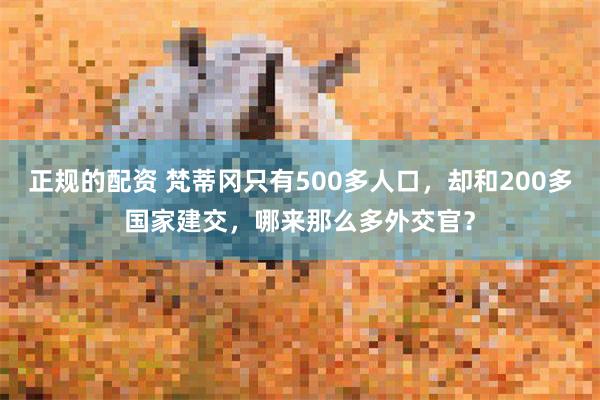 正规的配资 梵蒂冈只有500多人口，却和200多国家建交，哪来那么多外交官？